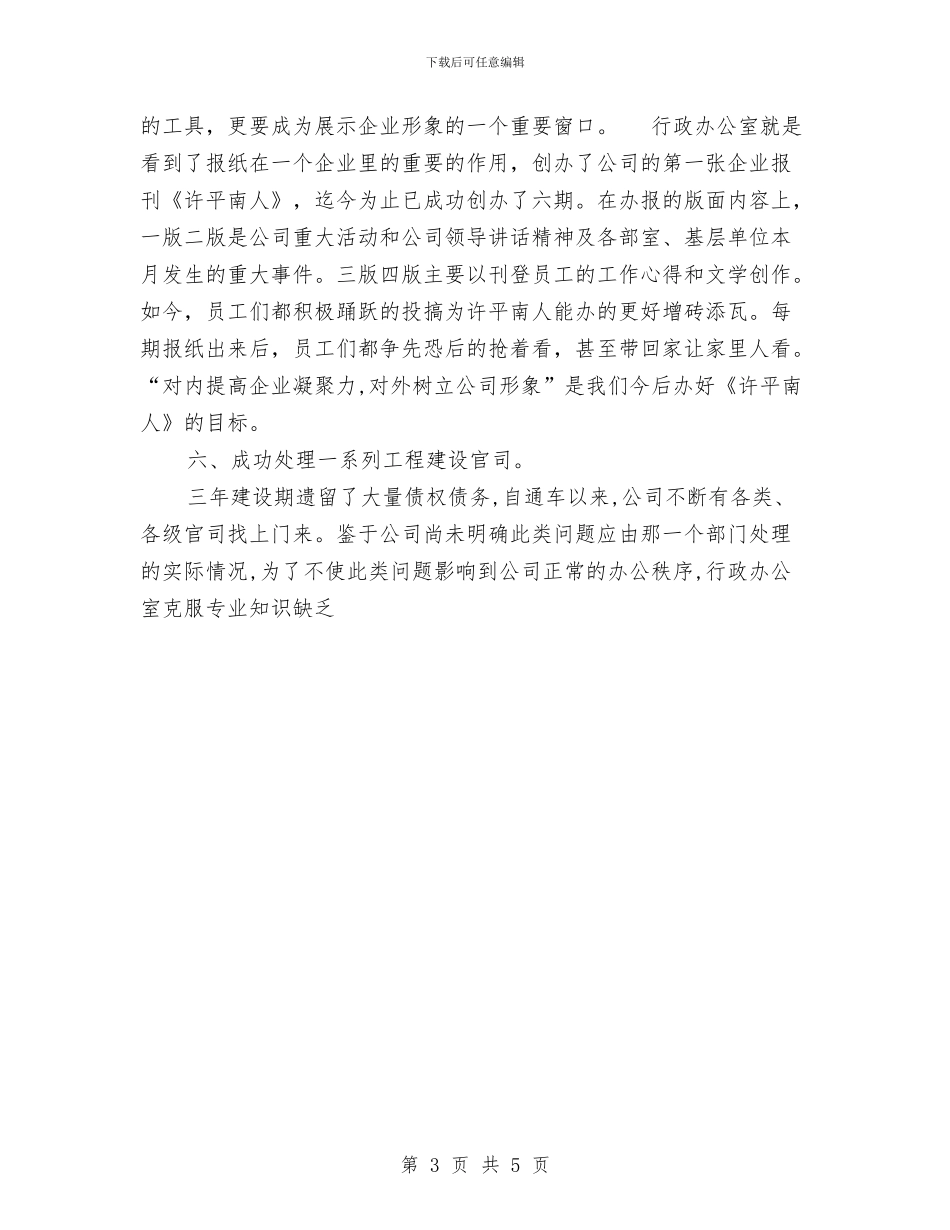 下载后可任意编辑

的工具，更要成为展示企业形象的一个重要窗口。　行政办公室就是看到了报纸在一个企业里的重要的作用，创办了公司的第一张企业报刊《许平南人》，迄今为止已成功创办了六期。在办报的版面内容上，一版二版是公司重大活动和公司领导讲话精神及各部室、基层单位本月发生的重大事件。三版四版主要以刊登员工的工作心得和文学创作。如今，员工们都积极踊跃的投搞为许平南人能办的更好增砖添瓦。每期报纸出来后，员工们都争先恐后的抢着看，甚至带回家让家里人看。“对内提高企业凝聚力，对外树立公司形象”是我们今后办好《许平南人》的目标。

六、成功处理一系列工程建设官司。

三年建设期遗留了大量债权债务，自通车以来，公司不断有各类、各级官司找上门来。鉴于公司尚未明确此类问题应由那一个部门处理的实际情况，为了不使此类问题影响到公司正常的办公秩序，行政办公室克服专业知识缺乏

第 3 页 共 5 页